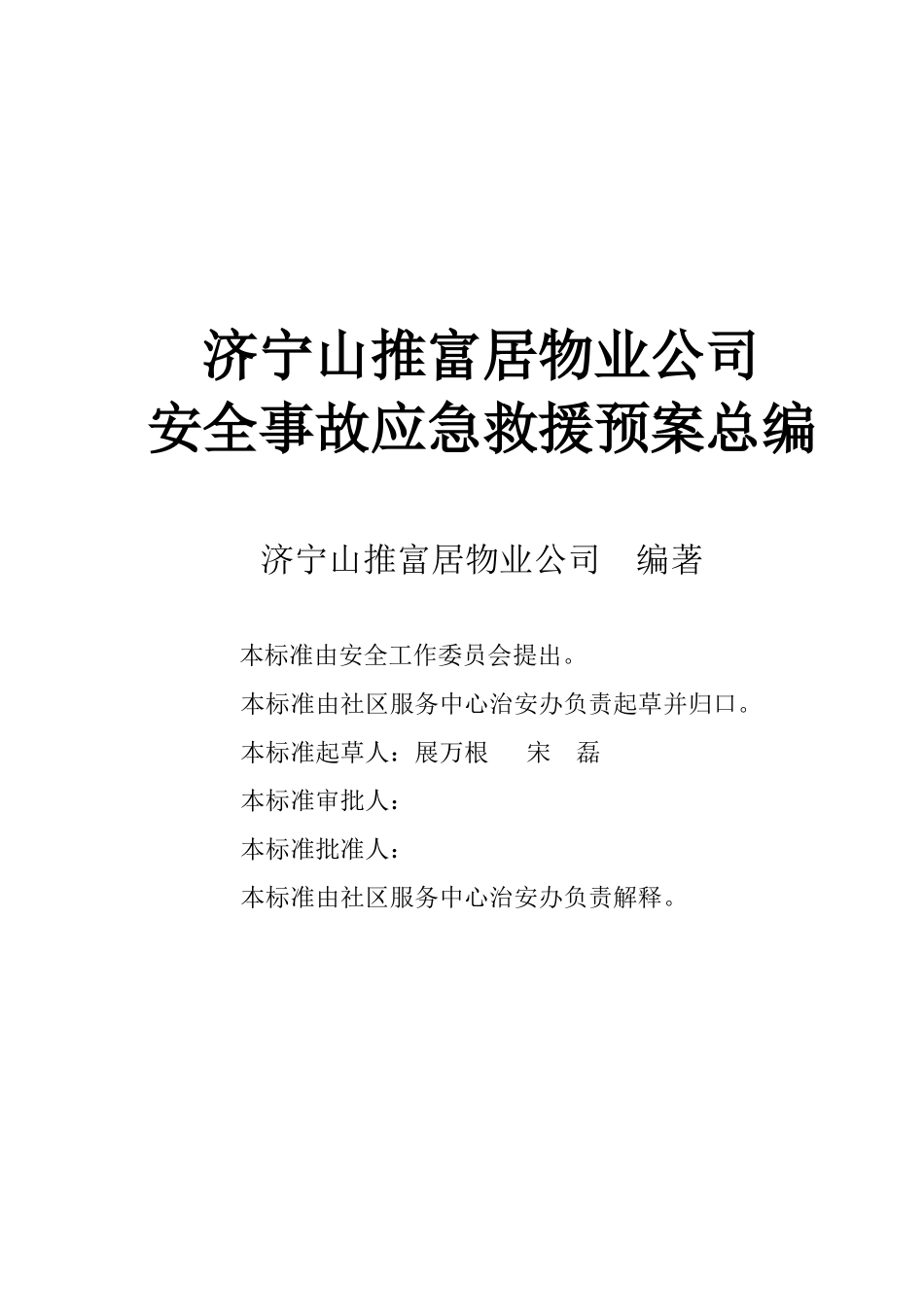 济宁山推富居物业公司
安全事故应急救援预案总编

济宁山推富居物业公司　编著

本标准由安全工作委员会提出。

本标准由社区服务中心治安办负责起草并归口。

本标准起草人：展万根　宋　磊

本标准审批人：

本标准批准人：

本标准由社区服务中心治安办负责解释。